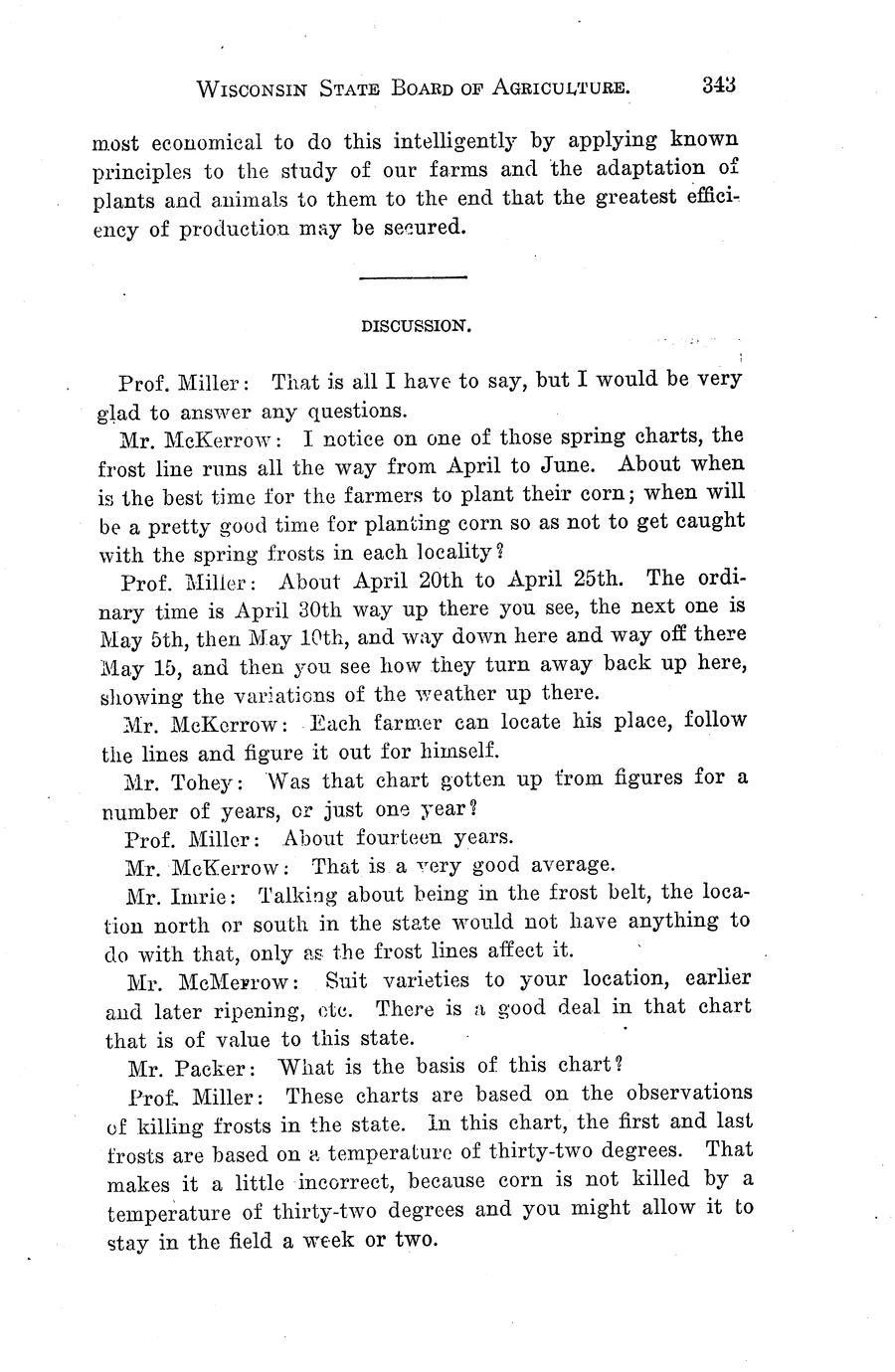 WISCONSIN STATE BOARD OF AGRICULTURE. 343

most economical to do this intelligently by applying known principles to the study of our farms and the adaptation of plants and animals to them to the end that the greatest efficiency of production may be secured.

DISCUSSION.

Prof. Miller: That is all I have to say, but I would be very glad to answer any questions.

Mr. McKerrow: I notice on one of those spring charts, the frost line runs all the way from April to June. About when is the best time for the farmers to plant their corn; when will be a pretty good time for planting corn so as not to get caught with the spring frosts in each locality?

Prof. Miller: About April 20th to April 25th. The ordinary time is April 30th way up there you see, the next one is May 5th, then May 10th, and way down here and way off there May 15, and then you see how they turn away back up here, showing the variations of the weather up there.

Mr. McKerrow: Each farmer can locate his place, follow the lines and figure it out for himself.

Mr. Tohey: Was that chart gotten up from figures for a number of years, or just one year?

Prof. Miller: About fourteen years.

Mr. McKerrow: That is a very good average.

Mr. Imrie: Talking about being in the frost belt, the location north or south in the state would not have anything to do with that, only as the frost lines affect it.

Mr. McMerrow: Suit varieties to your location, earlier and later ripening, etc. There is a good deal in that chart that is of value to this state.

Mr. Packer: What is the basis of this chart?

Prof. Miller: These charts are based on the observations of killing frosts in the state. In this chart, the first and last frosts are based on a temperature of thirty-two degrees. That makes it a little incorrect, because corn is not killed by a temperature of thirty-two degrees and you might allow it to stay in the field a week or two.